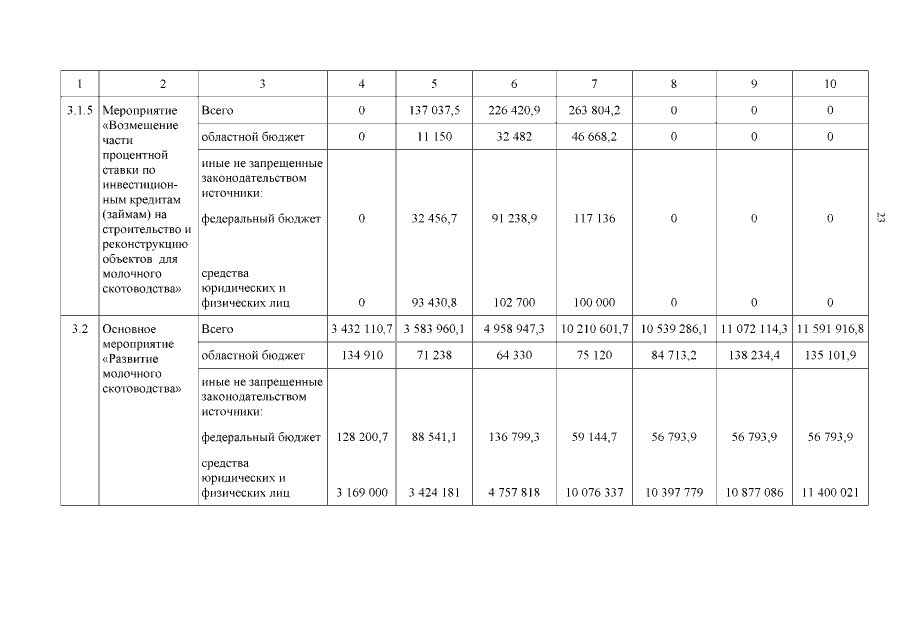 | 1 | 2 | 3 | 4 | 5 | 6 | 7 | 8 | 9 | 10 |
|---|---|---|---|---|---|---|---|---|---|
| 3.1.5 | Мероприятие «Возмещение части процентной ставки по инвестиционным кредитам (займам) на строительство и реконструкцию объектов для молочного скотоводства» | Всего | 0 | 137 037,5 | 226 420,9 | 263 804,2 | 0 | 0 | 0 |
| | | областной бюджет | 0 | 11 150 | 32 482 | 46 668,2 | 0 | 0 | 0 |
| | | иные не запрещенные законодательством источники: | | | | | | | |
| | | федеральный бюджет | 0 | 32 456,7 | 91 238,9 | 117 136 | 0 | 0 | 0 |
| | | средства юридических и физических лиц | 0 | 93 430,8 | 102 700 | 100 000 | 0 | 0 | 0 |
| 3.2 | Основное мероприятие «Развитие молочного скотоводства» | Всего | 3 432 110,7 | 3 583 960,1 | 4 958 947,3 | 10 210 601,7 | 10 539 286,1 | 11 072 114,3 | 11 591 916,8 |
| | | областной бюджет | 134 910 | 71 238 | 64 330 | 75 120 | 84 713,2 | 138 234,4 | 135 101,9 |
| | | иные не запрещенные законодательством источники: | | | | | | | |
| | | федеральный бюджет | 128 200,7 | 88 541,1 | 136 799,3 | 59 144,7 | 56 793,9 | 56 793,9 | 56 793,9 |
| | | средства юридических и физических лиц | 3 169 000 | 3 424 181 | 4 757 818 | 10 076 337 | 10 397 779 | 10 877 086 | 11 400 021 |

23